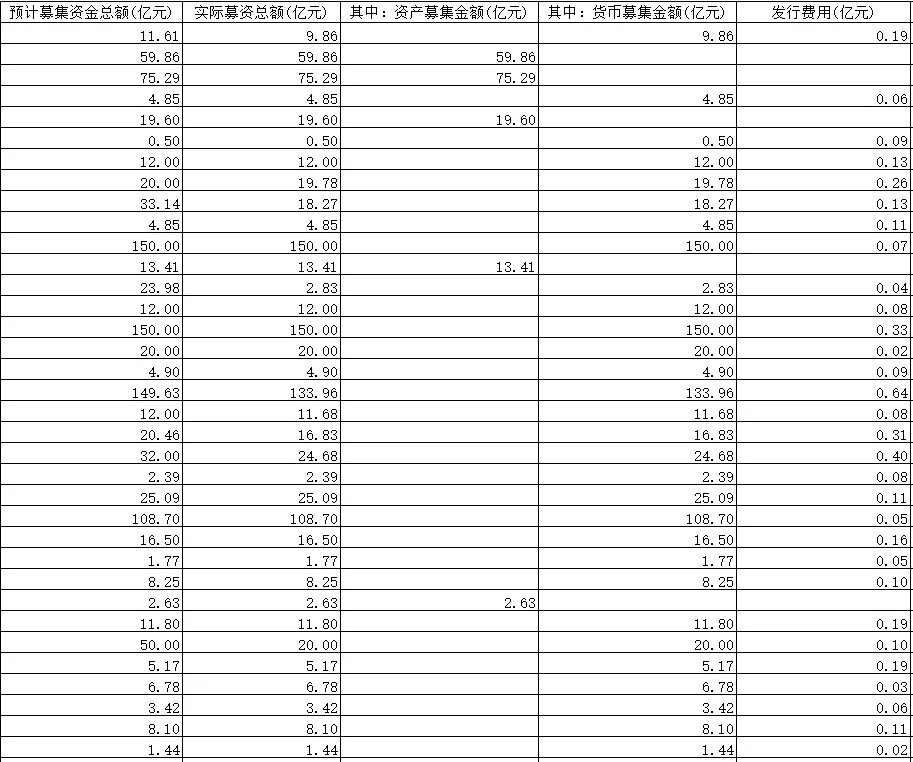 | 预计募集资金总额(亿元) | 实际募资总额(亿元) | 其中：资产募集金额(亿元) | 其中：货币募集金额(亿元) | 发行费用(亿元) |
|---|---|---|---|---|
| 11.61 | 9.86 | | 9.86 | 0.19 |
| 59.86 | 59.86 | 59.86 | | |
| 75.29 | 75.29 | 75.29 | | |
| 4.85 | 4.85 | | 4.85 | 0.06 |
| 19.60 | 19.60 | 19.60 | | |
| 0.50 | 0.50 | | 0.50 | 0.09 |
| 12.00 | 12.00 | | 12.00 | 0.13 |
| 20.00 | 19.78 | | 19.78 | 0.26 |
| 33.14 | 18.27 | | 18.27 | 0.13 |
| 4.85 | 4.85 | | 4.85 | 0.11 |
| 150.00 | 150.00 | | 150.00 | 0.07 |
| 13.41 | 13.41 | 13.41 | | |
| 23.98 | 2.83 | | 2.83 | 0.04 |
| 12.00 | 12.00 | | 12.00 | 0.08 |
| 150.00 | 150.00 | | 150.00 | 0.33 |
| 20.00 | 20.00 | | 20.00 | 0.02 |
| 4.90 | 4.90 | | 4.90 | 0.09 |
| 149.63 | 133.96 | | 133.96 | 0.64 |
| 12.00 | 11.68 | | 11.68 | 0.08 |
| 20.46 | 16.83 | | 16.83 | 0.31 |
| 32.00 | 24.68 | | 24.68 | 0.40 |
| 2.39 | 2.39 | | 2.39 | 0.08 |
| 25.09 | 25.09 | | 25.09 | 0.11 |
| 108.70 | 108.70 | | 108.70 | 0.05 |
| 16.50 | 16.50 | | 16.50 | 0.16 |
| 1.77 | 1.77 | | 1.77 | 0.05 |
| 8.25 | 8.25 | | 8.25 | 0.10 |
| 2.63 | 2.63 | 2.63 | | |
| 11.80 | 11.80 | | 11.80 | 0.19 |
| 50.00 | 20.00 | | 20.00 | 0.10 |
| 5.17 | 5.17 | | 5.17 | 0.19 |
| 6.78 | 6.78 | | 6.78 | 0.03 |
| 3.42 | 3.42 | | 3.42 | 0.06 |
| 8.10 | 8.10 | | 8.10 | 0.11 |
| 1.44 | 1.44 | | 1.44 | 0.02 |